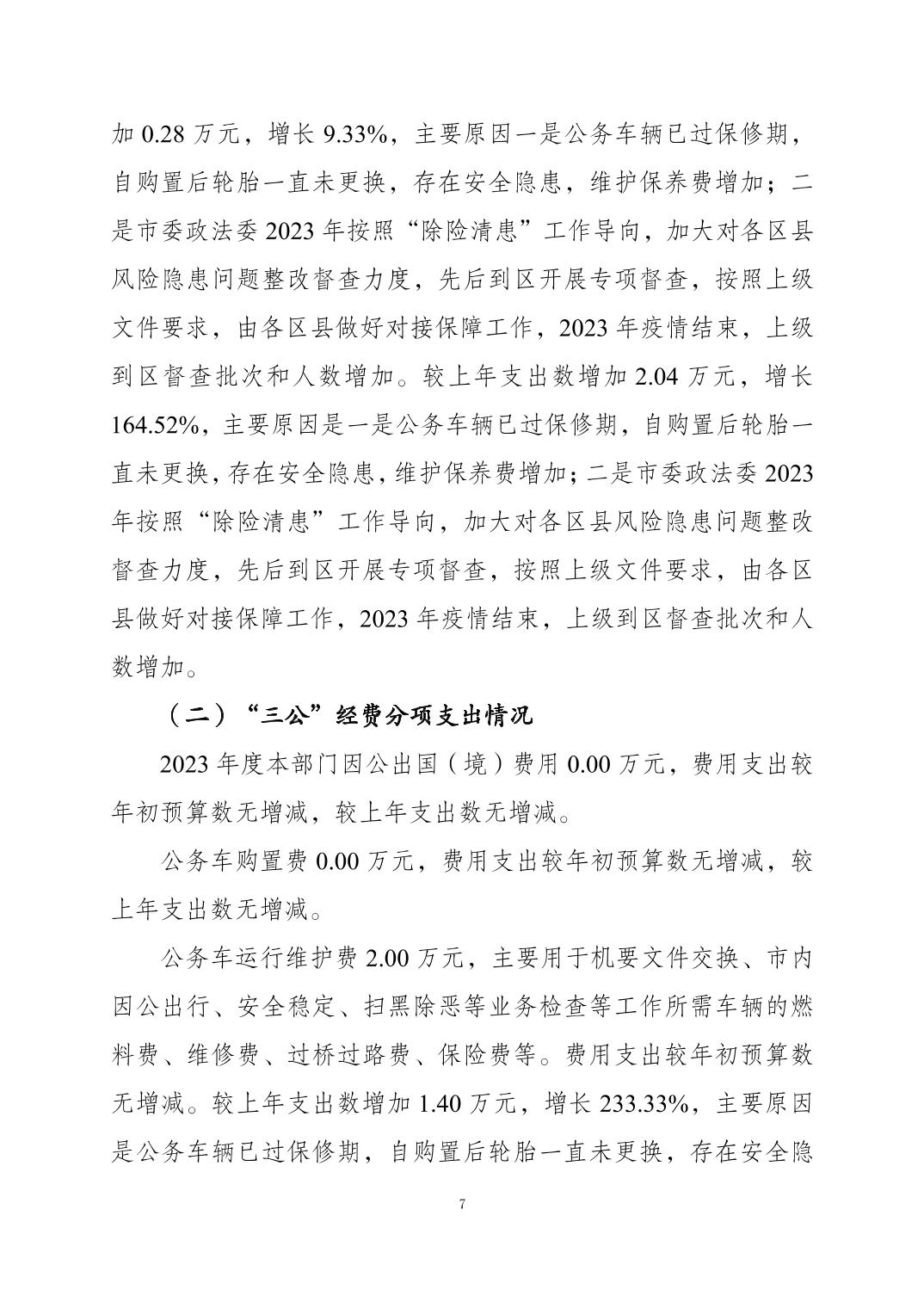 加 0.28 万元，增长 9.33%，主要原因一是公务车辆已过保修期，自购置后轮胎一直未更换，存在安全隐患，维护保养费增加；二是市委政法委 2023 年按照“除险清患”工作导向，加大对各区县风险隐患问题整改督查力度，先后到区开展专项督查，按照上级文件要求，由各区县做好对接保障工作，2023 年疫情结束，上级到区督查批次和人数增加。较上年支出数增加 2.04 万元，增长 164.52%，主要原因是一是公务车辆已过保修期，自购置后轮胎一直未更换，存在安全隐患，维护保养费增加；二是市委政法委 2023 年按照“除险清患”工作导向，加大对各区县风险隐患问题整改督查力度，先后到区开展专项督查，按照上级文件要求，由各区县做好对接保障工作，2023 年疫情结束，上级到区督查批次和人数增加。

（二）“三公”经费分项支出情况

2023 年度本部门因公出国（境）费用 0.00 万元，费用支出较年初预算数无增减，较上年支出数无增减。

公务车购置费 0.00 万元，费用支出较年初预算数无增减，较上年支出数无增减。

公务车运行维护费 2.00 万元，主要用于机要文件交换、市内因公出行、安全稳定、扫黑除恶等业务检查等工作所需车辆的燃料费、维修费、过桥过路费、保险费等。费用支出较年初预算数无增减。较上年支出数增加 1.40 万元，增长 233.33%，主要原因是公务车辆已过保修期，自购置后轮胎一直未更换，存在安全隐

7